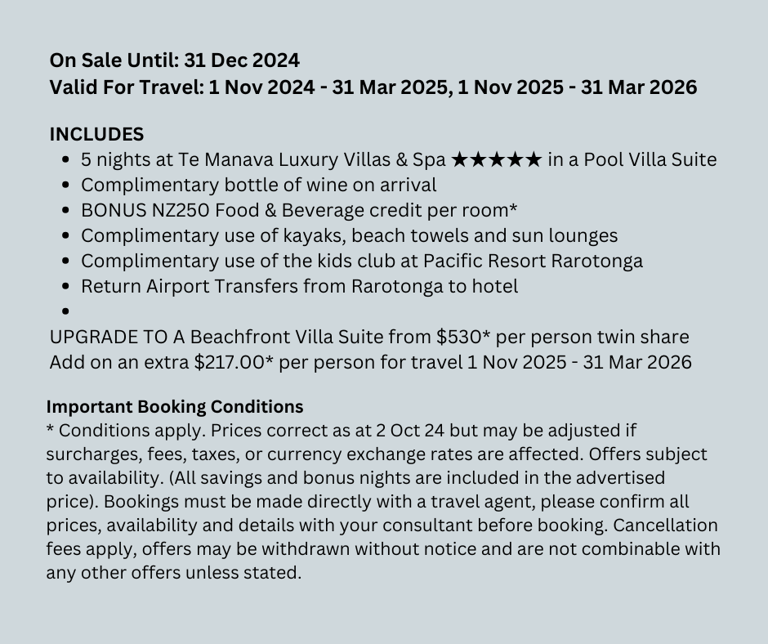 On Sale Until: 31 Dec 2024
Valid For Travel: 1 Nov 2024 - 31 Mar 2025, 1 Nov 2025 - 31 Mar 2026

INCLUDES
• 5 nights at Te Manava Luxury Villas & Spa ★★★★★ in a Pool Villa Suite
• Complimentary bottle of wine on arrival
• BONUS NZ250 Food & Beverage credit per room*
• Complimentary use of kayaks, beach towels and sun lounges
• Complimentary use of the kids club at Pacific Resort Rarotonga
• Return Airport Transfers from Rarotonga to hotel
•
UPGRADE TO A Beachfront Villa Suite from $530* per person twin share
Add on an extra $217.00* per person for travel 1 Nov 2025 - 31 Mar 2026

Important Booking Conditions
* Conditions apply. Prices correct as at 2 Oct 24 but may be adjusted if surcharges, fees, taxes, or currency exchange rates are affected. Offers subject to availability. (All savings and bonus nights are included in the advertised price). Bookings must be made directly with a travel agent, please confirm all prices, availability and details with your consultant before booking. Cancellation fees apply, offers may be withdrawn without notice and are not combinable with any other offers unless stated.